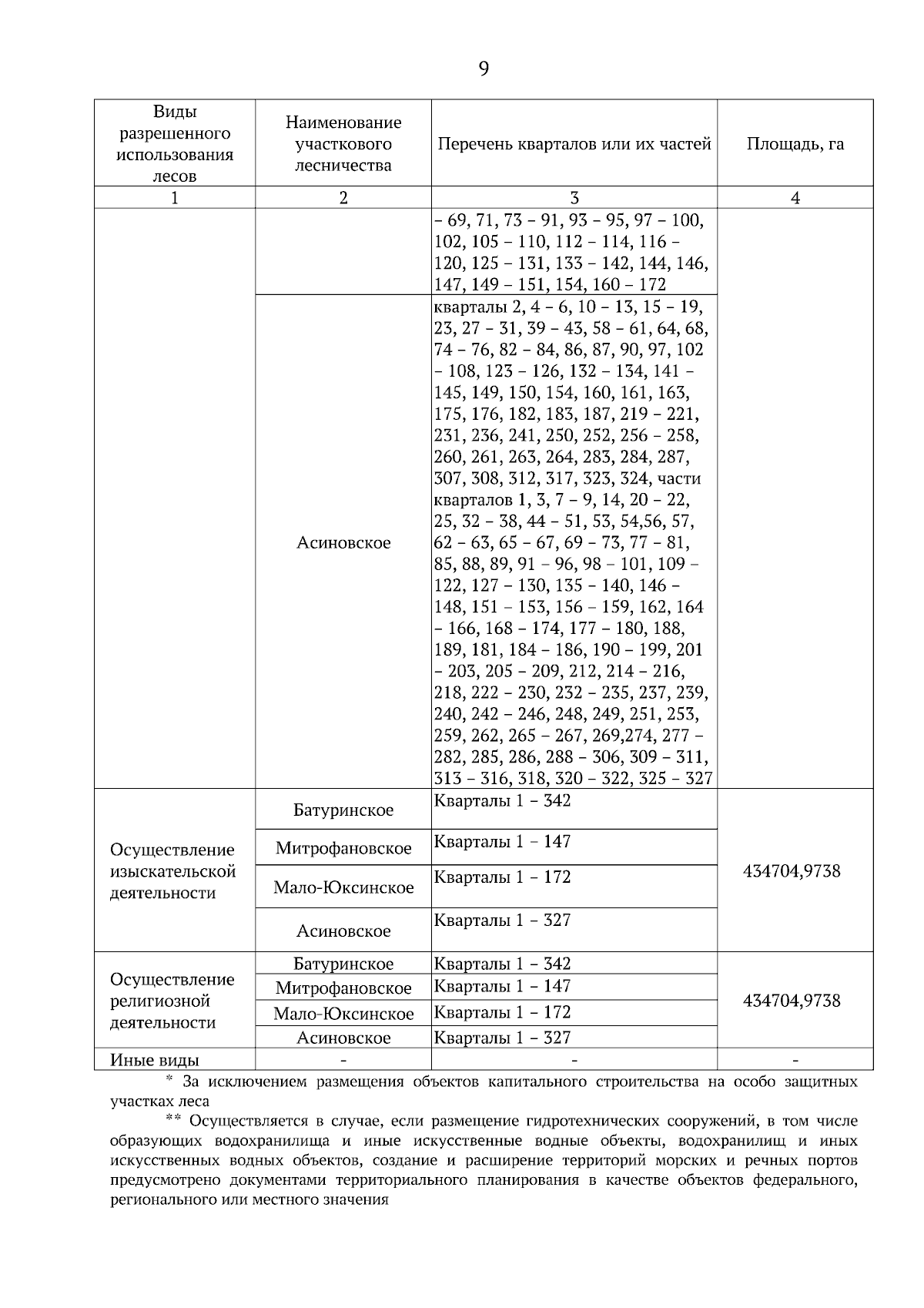 9

| Виды разрешенного использования лесов | Наименование участкового лесничества | Перечень кварталов или их частей | Площадь, га |
|---|---|---|---|
| 1 | 2 | 3 | 4 |
| | | – 69, 71, 73 – 91, 93 – 95, 97 – 100, 102, 105 – 110, 112 – 114, 116 – 120, 125 – 131, 133 – 142, 144, 146, 147, 149 – 151, 154, 160 – 172 | |
| | Асиновское | кварталы 2, 4 – 6, 10 – 13, 15 – 19, 23, 27 – 31, 39 – 43, 58 – 61, 64, 68, 74 – 76, 82 – 84, 86, 87, 90, 97, 102 – 108, 123 – 126, 132 – 134, 141 – 145, 149, 150, 154, 160, 161, 163, 175, 176, 182, 183, 187, 219 – 221, 231, 236, 241, 250, 252, 256 – 258, 260, 261, 263, 264, 283, 284, 287, 307, 308, 312, 317, 323, 324, части кварталов 1, 3, 7 – 9, 14, 20 – 22, 25, 32 – 38, 44 – 51, 53, 54,56, 57, 62 – 63, 65 – 67, 69 – 73, 77 – 81, 85, 88, 89, 91 – 96, 98 – 101, 109 – 122, 127 – 130, 135 – 140, 146 – 148, 151 – 153, 156 – 159, 162, 164 – 166, 168 – 174, 177 – 180, 188, 189, 181, 184 – 186, 190 – 199, 201 – 203, 205 – 209, 212, 214 – 216, 218, 222 – 230, 232 – 235, 237, 239, 240, 242 – 246, 248, 249, 251, 253, 259, 262, 265 – 267, 269,274, 277 – 282, 285, 286, 288 – 306, 309 – 311, 313 – 316, 318, 320 – 322, 325 – 327 | |
| Осуществление изыскательской деятельности | Батуринское | Кварталы 1 – 342 | 434704,9738 |
| | Митрофановское | Кварталы 1 – 147 | |
| | Мало-Юксинское | Кварталы 1 – 172 | |
| | Асиновское | Кварталы 1 – 327 | |
| Осуществление религиозной деятельности | Батуринское | Кварталы 1 – 342 | 434704,9738 |
| | Митрофановское | Кварталы 1 – 147 | |
| | Мало-Юксинское | Кварталы 1 – 172 | |
| | Асиновское | Кварталы 1 – 327 | |
| Иные виды | - | - | - |

* За исключением размещения объектов капитального строительства на особо защитных участках леса

** Осуществляется в случае, если размещение гидротехнических сооружений, в том числе образующих водохранилища и иные искусственные водные объекты, водохранилищ и иных искусственных водных объектов, создание и расширение территорий морских и речных портов предусмотрено документами территориального планирования в качестве объектов федерального, регионального или местного значения